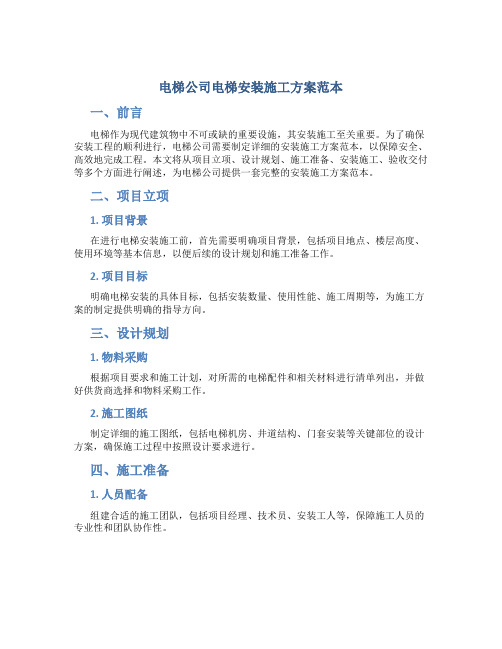 电梯公司电梯安装施工方案范本

一、前言

电梯作为现代建筑物中不可或缺的重要设施，其安装施工至关重要。为了确保安装工程的顺利进行，电梯公司需要制定详细的安装施工方案范本，以保障安全、高效地完成工程。本文将从项目立项、设计规划、施工准备、安装施工、验收交付等多个方面进行阐述，为电梯公司提供一套完整的安装施工方案范本。

二、项目立项

1. 项目背景

在进行电梯安装施工前，首先需要明确项目背景，包括项目地点、楼层高度、使用环境等基本信息，以便后续的设计规划和施工准备工作。

2. 项目目标

明确电梯安装的具体目标，包括安装数量、使用性能、施工周期等，为施工方案的制定提供明确的指导方向。

三、设计规划

1. 物料采购

根据项目要求和施工计划，对所需的电梯配件和相关材料进行清单列出，并做好供货商选择和物料采购工作。

2. 施工图纸

制定详细的施工图纸，包括电梯机房、井道结构、门套安装等关键部位的设计方案，确保施工过程中按照设计要求进行。

四、施工准备

1. 人员配备

组建合适的施工团队，包括项目经理、技术员、安装工人等，保障施工人员的专业性和团队协作性。